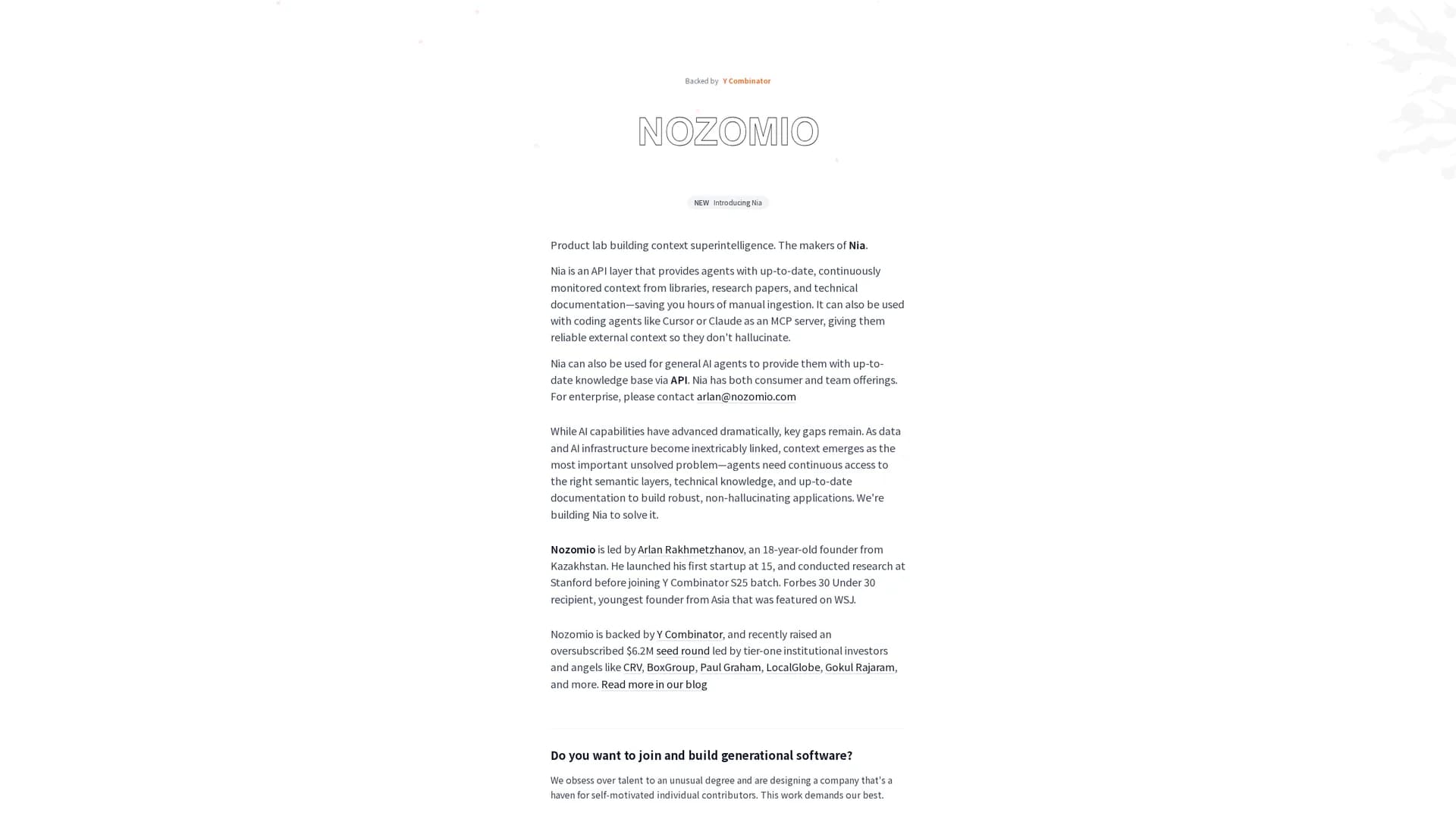 Backed by Y Combinator

NOZOMIO

NEW Introducing Nia

Product lab building context superintelligence. The makers of Nia.

Nia is an API layer that provides agents with up-to-date, continuously monitored context from libraries, research papers, and technical documentation—saving you hours of manual ingestion. It can also be used with coding agents like Cursor or Claude as an MCP server, giving them reliable external context so they don't hallucinate.

Nia can also be used for general AI agents to provide them with up-to-date knowledge base via API. Nia has both consumer and team offerings. For enterprise, please contact arlan@nozomio.com

While AI capabilities have advanced dramatically, key gaps remain. As data and AI infrastructure become inextricably linked, context emerges as the most important unsolved problem—agents need continuous access to the right semantic layers, technical knowledge, and up-to-date documentation to build robust, non-hallucinating applications. We're building Nia to solve it.

Nozomio is led by Arlan Rakhmetzhanov, an 18-year-old founder from Kazakhstan. He launched his first startup at 15, and conducted research at Stanford before joining Y Combinator S25 batch. Forbes 30 Under 30 recipient, youngest founder from Asia that was featured on WSJ.

Nozomio is backed by Y Combinator, and recently raised an oversubscribed $6.2M seed round led by tier-one institutional investors and angels like CRV, BoxGroup, Paul Graham, LocalGlobe, Gokul Rajaram, and more. Read more in our blog

Do you want to join and build generational software?

We obsess over talent to an unusual degree and are designing a company that's a haven for self-motivated individual contributors. This work demands our best.